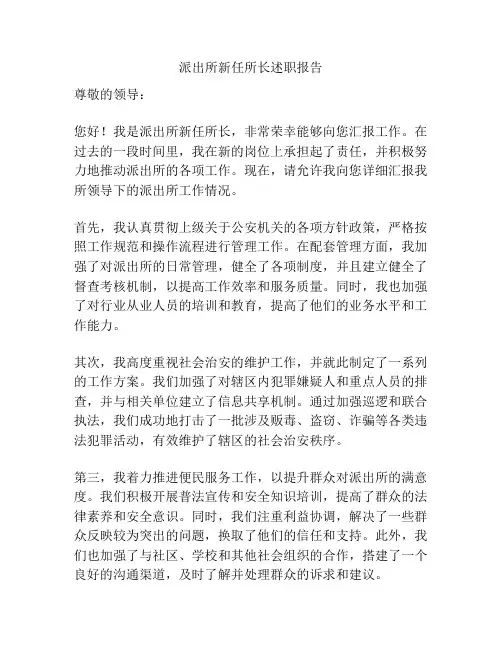 派出所新任所长述职报告

尊敬的领导：

您好！我是派出所新任所长，非常荣幸能够向您汇报工作。在过去的一段时间里，我在新的岗位上承担起了责任，并积极努力地推动派出所的各项工作。现在，请允许我向您详细汇报我所领导下的派出所工作情况。

首先，我认真贯彻上级关于公安机关的各项方针政策，严格按照工作规范和操作流程进行管理工作。在配套管理方面，我加强了对派出所的日常管理，健全了各项制度，并且建立健全了督查考核机制，以提高工作效率和服务质量。同时，我也加强了对行业从业人员的培训和教育，提高了他们的业务水平和工作能力。

其次，我高度重视社会治安的维护工作，并就此制定了一系列的工作方案。我们加强了对辖区内犯罪嫌疑人和重点人员的排查，并与相关单位建立了信息共享机制。通过加强巡逻和联合执法，我们成功地打击了一批涉及贩毒、盗窃、诈骗等各类违法犯罪活动，有效维护了辖区的社会治安秩序。

第三，我着力推进便民服务工作，以提升群众对派出所的满意度。我们积极开展普法宣传和安全知识培训，提高了群众的法律素养和安全意识。同时，我们注重利益协调，解决了一些群众反映较为突出的问题，换取了他们的信任和支持。此外，我们也加强了与社区、学校和其他社会组织的合作，搭建了一个良好的沟通渠道，及时了解并处理群众的诉求和建议。